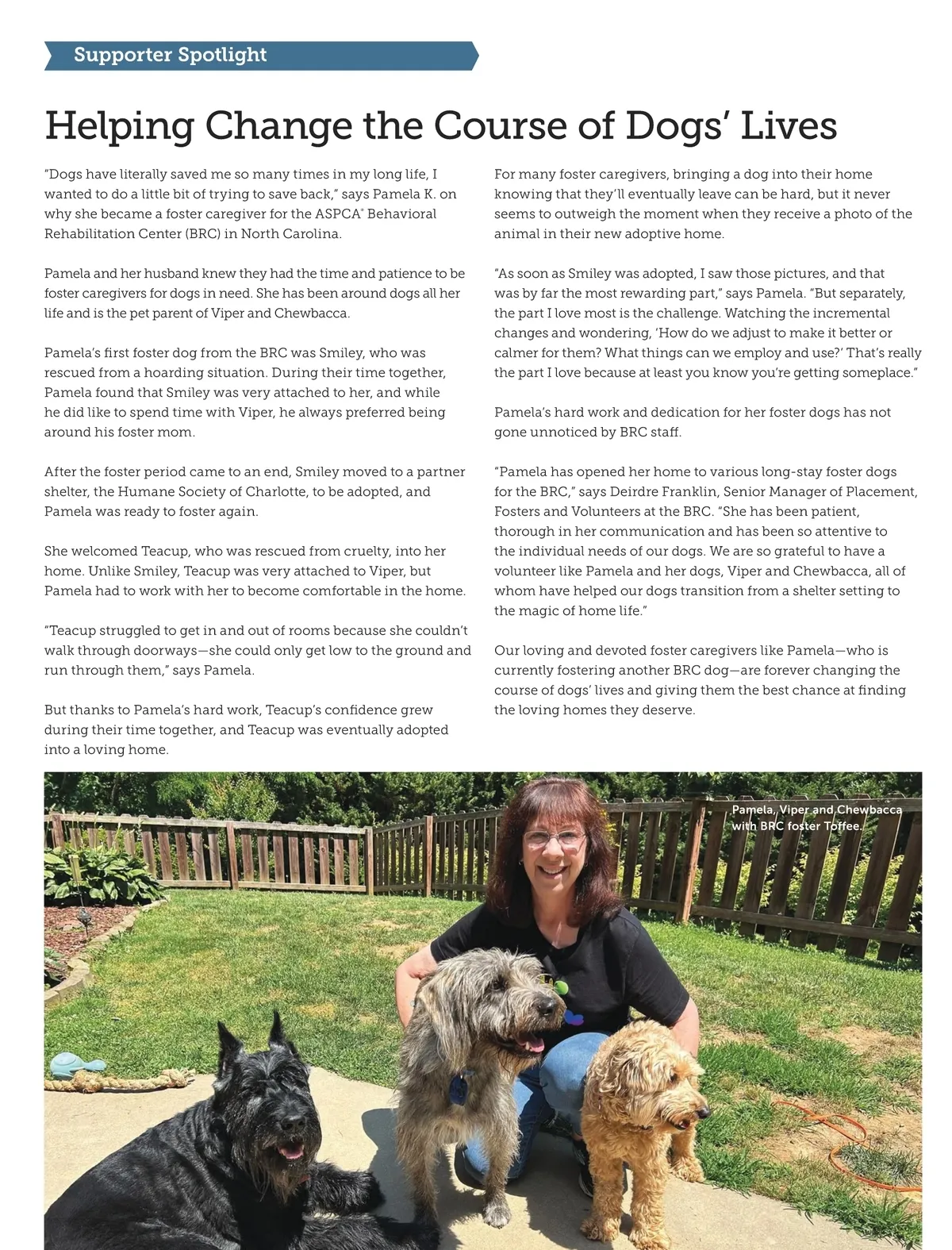 Supporter Spotlight

Helping Change the Course of Dogs' Lives

"Dogs have literally saved me so many times in my long life, I wanted to do a little bit of trying to save back," says Pamela K. on why she became a foster caregiver for the ASPCA® Behavioral Rehabilitation Center (BRC) in North Carolina.

Pamela and her husband knew they had the time and patience to be foster caregivers for dogs in need. She has been around dogs all her life and is the pet parent of Viper and Chewbacca.

Pamela's first foster dog from the BRC was Smiley, who was rescued from a hoarding situation. During their time together, Pamela found that Smiley was very attached to her, and while he did like to spend time with Viper, he always preferred being around his foster mom.

After the foster period came to an end, Smiley moved to a partner shelter, the Humane Society of Charlotte, to be adopted, and Pamela was ready to foster again.

She welcomed Teacup, who was rescued from cruelty, into her home. Unlike Smiley, Teacup was very attached to Viper, but Pamela had to work with her to become comfortable in the home.

"Teacup struggled to get in and out of rooms because she couldn't walk through doorways—she could only get low to the ground and run through them," says Pamela.

But thanks to Pamela's hard work, Teacup's confidence grew during their time together, and Teacup was eventually adopted into a loving home.

For many foster caregivers, bringing a dog into their home knowing that they'll eventually leave can be hard, but it never seems to outweigh the moment when they receive a photo of the animal in their new adoptive home.

"As soon as Smiley was adopted, I saw those pictures, and that was by far the most rewarding part," says Pamela. "But separately, the part I love most is the challenge. Watching the incremental changes and wondering, 'How do we adjust to make it better or calmer for them? What things can we employ and use?' That's really the part I love because at least you know you're getting someplace."

Pamela's hard work and dedication for her foster dogs has not gone unnoticed by BRC staff.

"Pamela has opened her home to various long-stay foster dogs for the BRC," says Deirdre Franklin, Senior Manager of Placement, Fosters and Volunteers at the BRC. "She has been patient, thorough in her communication and has been so attentive to the individual needs of our dogs. We are so grateful to have a volunteer like Pamela and her dogs, Viper and Chewbacca, all of whom have helped our dogs transition from a shelter setting to the magic of home life."

Our loving and devoted foster caregivers like Pamela—who is currently fostering another BRC dog—are forever changing the course of dogs' lives and giving them the best chance at finding the loving homes they deserve.

Pamela, Viper and Chewbacca with BRC foster Toffee.